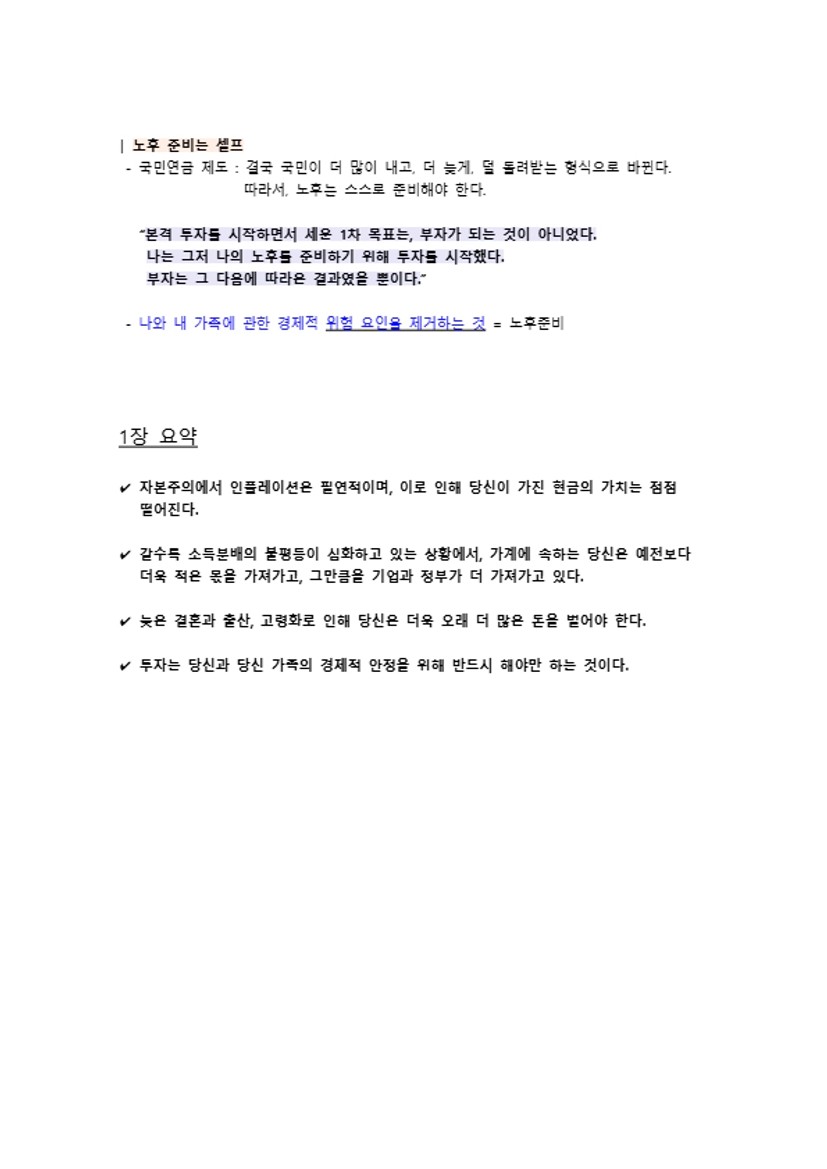 | 노후 준비는 셀프
- 국민연금 제도 : 결국 국민이 더 많이 내고, 더 늦게, 덜 돌려받는 형식으로 바뀐다.
따라서, 노후는 스스로 준비해야 한다.

"본격 투자를 시작하면서 세운 1차 목표는, 부자가 되는 것이 아니었다.
나는 그저 나의 노후를 준비하기 위해 투자를 시작했다.
부자는 그 다음에 따라온 결과였을 뿐이다."

- 나와 내 가족에 관한 경제적 위험 요인을 제거하는 것 = 노후준비

1장 요약

✔ 자본주의에서 인플레이션은 필연적이며, 이로 인해 당신이 가진 현금의 가치는 점점 떨어진다.

✔ 갈수록 소득분배의 불평등이 심화하고 있는 상황에서, 가계에 속하는 당신은 예전보다 더욱 적은 몫을 가져가고, 그만큼을 기업과 정부가 더 가져가고 있다.

✔ 늦은 결혼과 출산, 고령화로 인해 당신은 더욱 오래 더 많은 돈을 벌어야 한다.

✔ 투자는 당신과 당신 가족의 경제적 안정을 위해 반드시 해야만 하는 것이다.